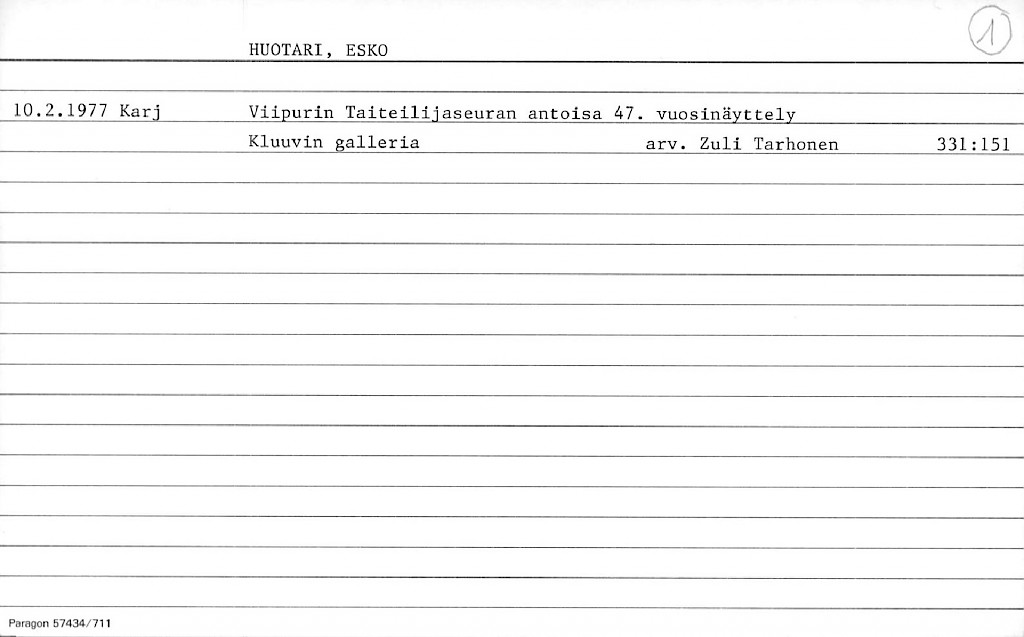 HUOTARI, ESKO

1

10.2.1977 Karj Viipurin Taiteilijaseuran antoisa 47. vuosinäyttely

Kluuvin galleria arv. Zuli Tarhonen 331:151

Paragon 57434/711